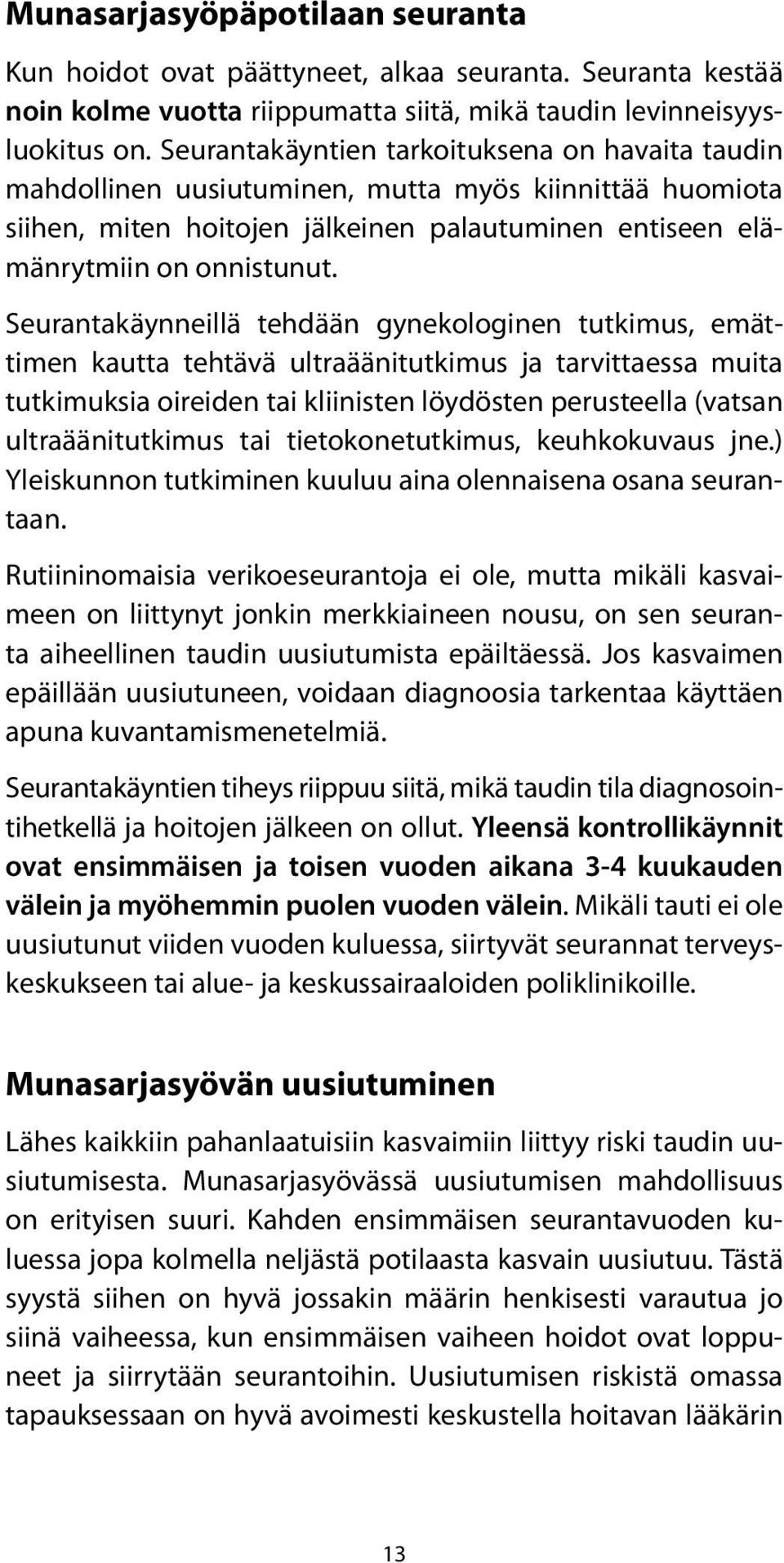 Munasarjasyöpäpotilaan seuranta

Kun hoidot ovat päättyneet, alkaa seuranta. Seuranta kestää noin kolme vuotta riippumatta siitä, mikä taudin levinneisyysluokitus on. Seurantakäyntien tarkoituksena on havaita taudin mahdollinen uusiutuminen, mutta myös kiinnittää huomiota siihen, miten hoitojen jälkeinen palautuminen entiseen elämänrytmiin on onnistunut.

Seurantakäynneillä tehdään gynekologinen tutkimus, emättimen kautta tehtävä ultraäänitutkimus ja tarvittaessa muita tutkimuksia oireiden tai kliinisten löydösten perusteella (vatsan ultraäänitutkimus tai tietokonetutkimus, keuhkokuvaus jne.) Yleiskunnon tutkiminen kuuluu aina olennaisena osana seurantaan.

Rutiininomaisia verikoeseurantoja ei ole, mutta mikäli kasvaimeen on liittynyt jonkin merkkiaineen nousu, on sen seuranta aiheellinen taudin uusiutumista epäiltäessä. Jos kasvaimen epäillään uusiutuneen, voidaan diagnoosia tarkentaa käyttäen apuna kuvantamismenetelmiä.

Seurantakäyntien tiheys riippuu siitä, mikä taudin tila diagnosointihetkellä ja hoitojen jälkeen on ollut. Yleensä kontrollikäynnit ovat ensimmäisen ja toisen vuoden aikana 3-4 kuukauden välein ja myöhemmin puolen vuoden välein. Mikäli tauti ei ole uusiutunut viiden vuoden kuluessa, siirtyvät seurannat terveyskeskukseen tai alue- ja keskussairaaloiden poliklinikoille.

Munasarjasyövän uusiutuminen

Lähes kaikkiin pahanlaatuisiin kasvaimiin liittyy riski taudin uusiutumisesta. Munasarjasyövässä uusiutumisen mahdollisuus on erityisen suuri. Kahden ensimmäisen seurantavuoden kuluessa jopa kolmella neljästä potilaasta kasvain uusiutuu. Tästä syystä siihen on hyvä jossakin määrin henkisesti varautua jo siinä vaiheessa, kun ensimmäisen vaiheen hoidot ovat loppuneet ja siirrytään seurantoihin. Uusiutumisen riskistä omassa tapauksessaan on hyvä avoimesti keskustella hoitavan lääkärin

13